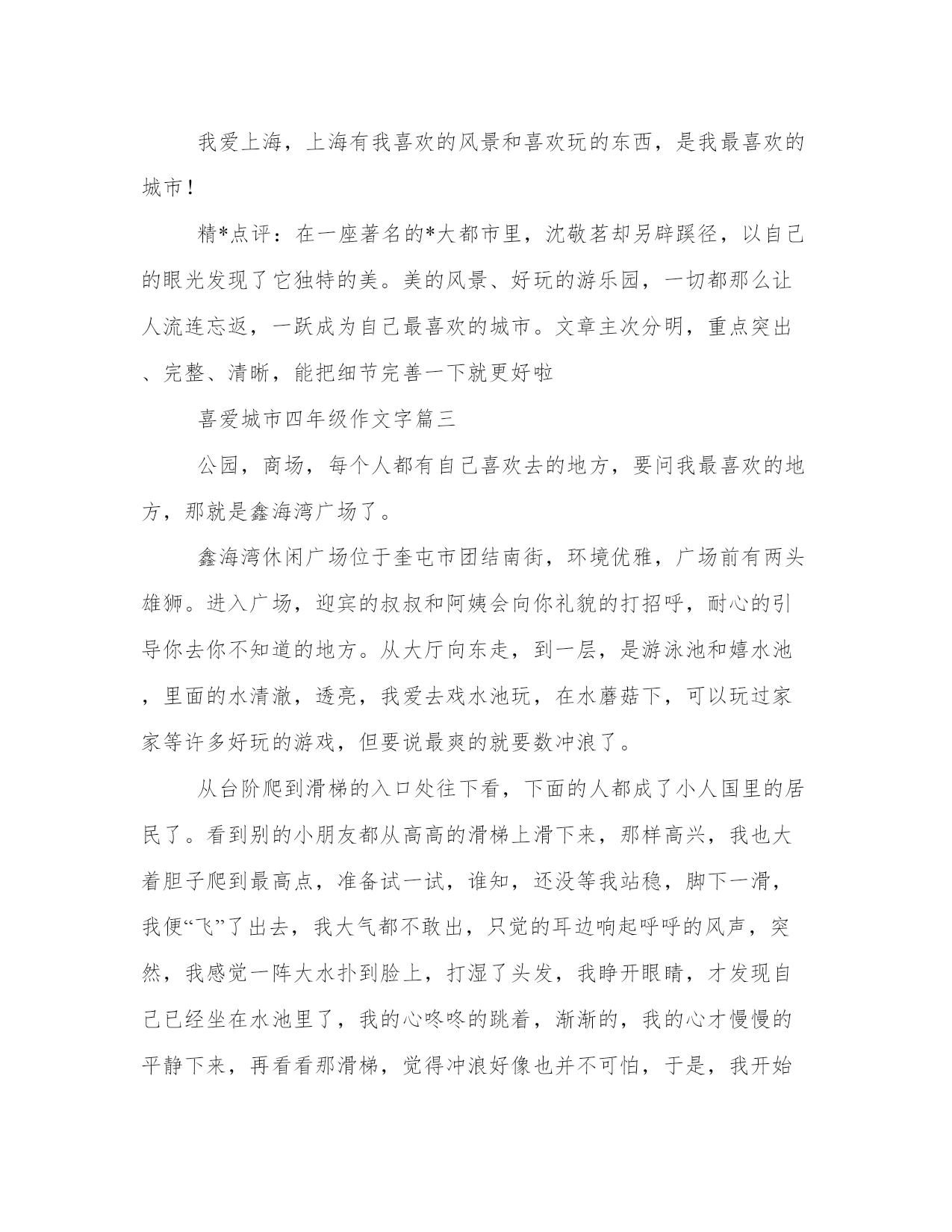 我爱上海，上海有我喜欢的风景和喜欢玩的东西，是我最喜欢的城市！

精*点评：在一座著名的*大都市里，沈敬茗却另辟蹊径，以自己的眼光发现了它独特的美。美的风景、好玩的游乐园，一切都那么让人流连忘返，一跃成为自己最喜欢的城市。文章主次分明，重点突出、完整、清晰，能把细节完善一下就更好啦

喜爱城市四年级作文字篇三

公园，商场，每个人都有自己喜欢去的地方，要问我最喜欢的地方，那就是鑫海湾广场了。

鑫海湾休闲广场位于奎屯市团结南街，环境优雅，广场前有两头雄狮。进入广场，迎宾的叔叔和阿姨会向你礼貌的打招呼，耐心的引导你去你不知道的地方。从大厅向东走，到一层，是游泳池和嬉水池，里面的水清澈，透亮，我爱去戏水池玩，在水蘑菇下，可以玩过家家等许多好玩的游戏，但要说最爽的就要数冲浪了。

从台阶爬到滑梯的入口处往下看，下面的人都成了小人国里的居民了。看到别的小朋友都从高高的滑梯上滑下来，那样高兴，我也大着胆子爬到最高点，准备试一试，谁知，还没等我站稳，脚下一滑，我便“飞”了出去，我大气都不敢出，只觉的耳边响起呼呼的风声，突然，我感觉一阵大水扑到脸上，打湿了头发，我睁开眼睛，才发现自己已经坐在水池里了，我的心咚咚的跳着，渐渐的，我的心才慢慢的平静下来，再看看那滑梯，觉得冲浪好像也并不可怕，于是，我开始